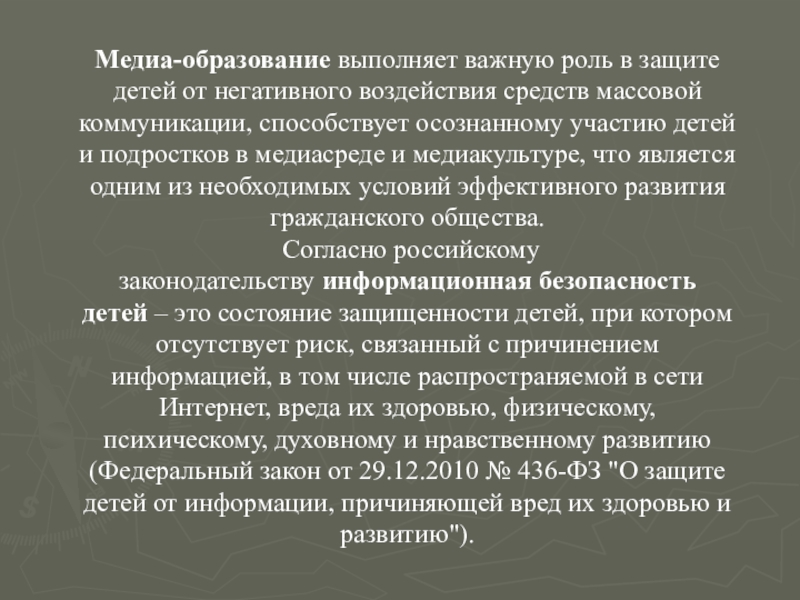 Медиа-образование выполняет важную роль в защите детей от негативного воздействия средств массовой коммуникации, способствует осознанному участию детей и подростков в медиасреде и медиакультуре, что является одним из необходимых условий эффективного развития гражданского общества.

Согласно российскому законодательству информационная безопасность детей – это состояние защищенности детей, при котором отсутствует риск, связанный с причинением информацией, в том числе распространяемой в сети Интернет, вреда их здоровью, физическому, психическому, духовному и нравственному развитию (Федеральный закон от 29.12.2010 № 436-ФЗ "О защите детей от информации, причиняющей вред их здоровью и развитию").